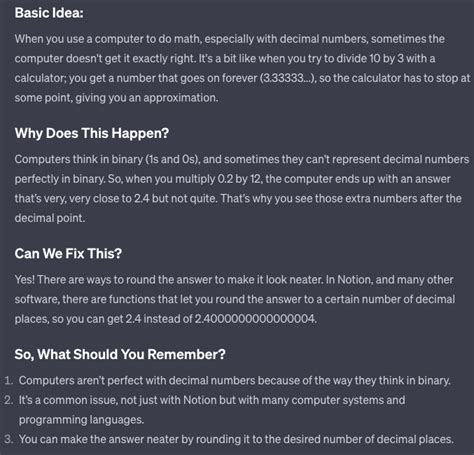 Basic Idea:

When you use a computer to do math, especially with decimal numbers, sometimes the computer doesn't get it exactly right. It's a bit like when you try to divide 10 by 3 with a calculator; you get a number that goes on forever (3.33333...), so the calculator has to stop at some point, giving you an approximation.

Why Does This Happen?

Computers think in binary (1s and 0s), and sometimes they can't represent decimal numbers perfectly in binary. So, when you multiply 0.2 by 12, the computer ends up with an answer that's very, very close to 2.4 but not quite. That's why you see those extra numbers after the decimal point.

Can We Fix This?

Yes! There are ways to round the answer to make it look neater. In Notion, and many other software, there are functions that let you round the answer to a certain number of decimal places, so you can get 2.4 instead of 2.4000000000000004.

So, What Should You Remember?

1. Computers aren't perfect with decimal numbers because of the way they think in binary.
2. It's a common issue, not just with Notion but with many computer systems and programming languages.
3. You can make the answer neater by rounding it to the desired number of decimal places.